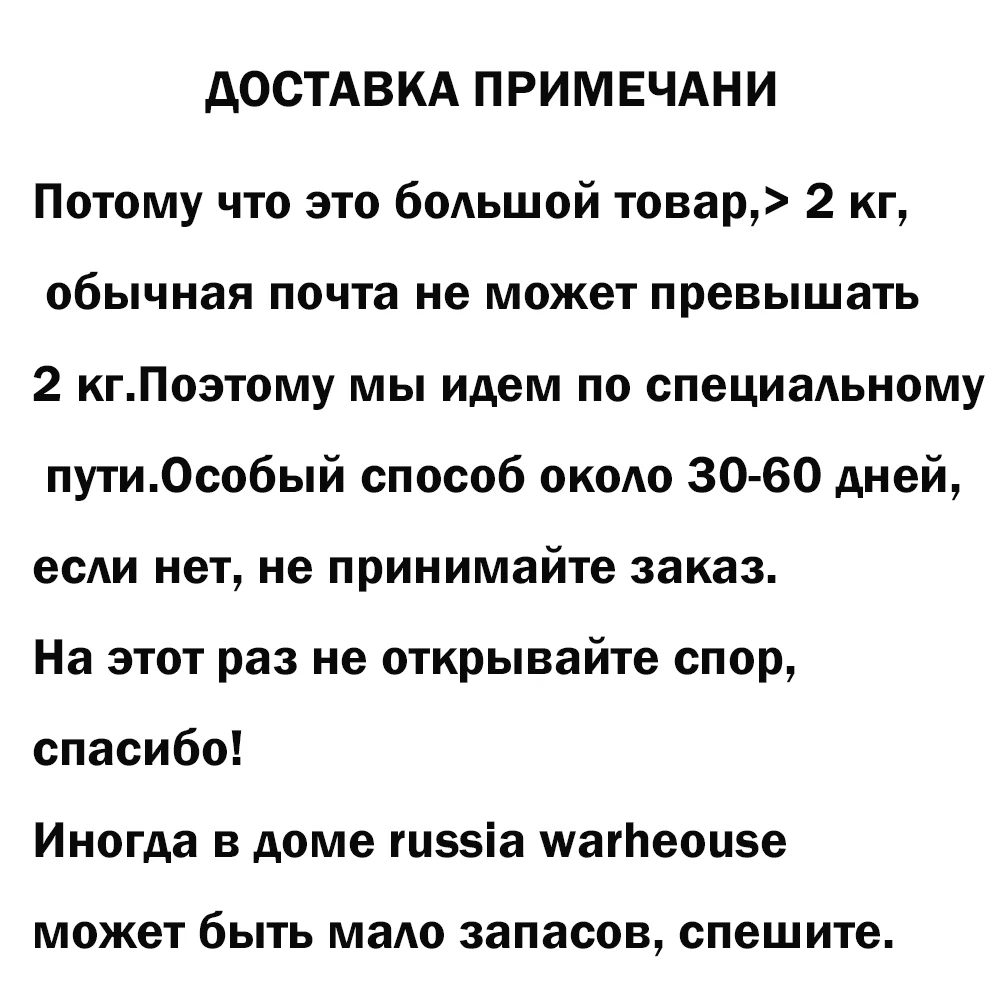 ДОСТАВКА ПРИМЕЧАНИ

Потому что это большой товар,> 2 кг, обычная почта не может превышать 2 кг.Поэтому мы идем по специальному пути.Особый способ около 30-60 дней, если нет, не принимайте заказ.

На этот раз не открывайте спор, спасибо!

Иногда в доме russia warheouse может быть мало запасов, спешите.